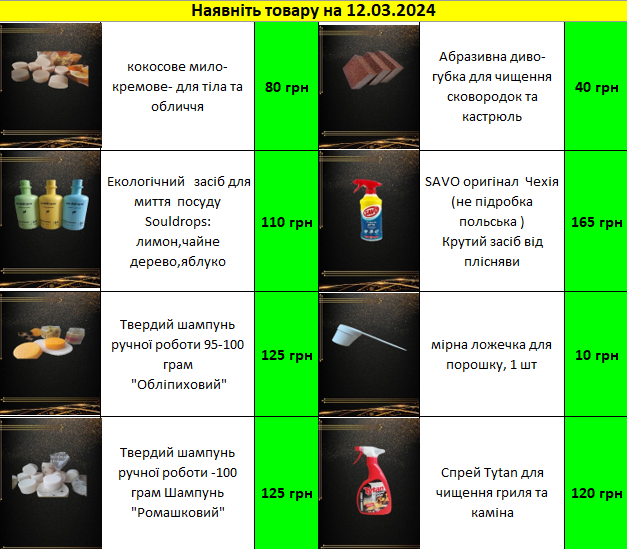 Наявніть товару на 12.03.2024

| | | | | | |
|---|---|---|---|---|---|
| | кокосове мило-кремове- для тіла та обличчя | 80 грн | | Абразивна диво-губка для чищення сковородок та кастрюль | 40 грн |
| | Екологічний засіб для миття посуду Souldrops: лимон,чайне дерево,яблуко | 110 грн | | SAVO оригінал Чехія (не підробка польська ) Крутий засіб від плісняви | 165 грн |
| | Твердий шампунь ручної роботи 95-100 грам "Обліпиховий" | 125 грн | | мірна ложечка для порошку, 1 шт | 10 грн |
| | Твердий шампунь ручної роботи -100 грам Шампунь "Ромашковий" | 125 грн | | Спрей Tytan для чищення гриля та каміна | 120 грн |